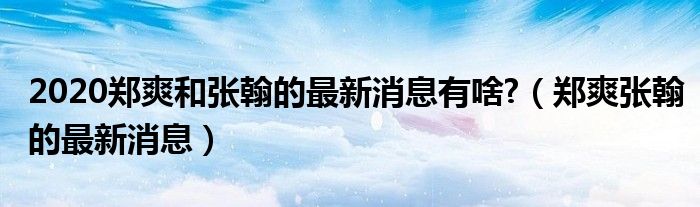 2020郑爽和张翰的最新消息有啥?（郑爽张翰的最新消息）